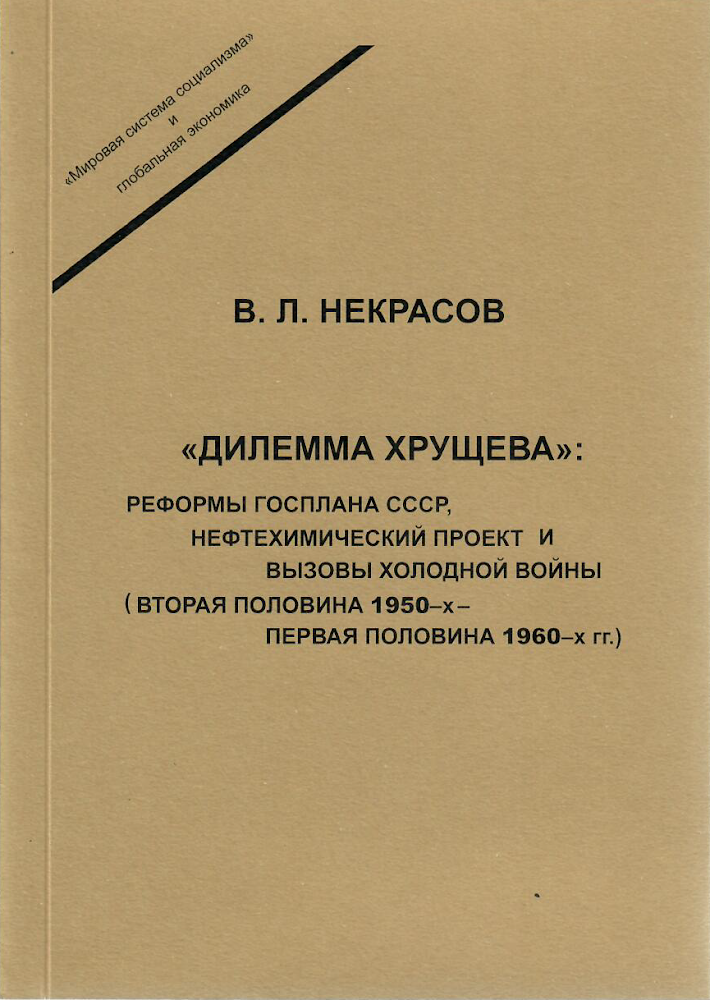 «Мировая система социализма»
и
глобальная экономика

В. Л. НЕКРАСОВ

«ДИЛЕММА ХРУЩЕВА»:

РЕФОРМЫ ГОСПЛАНА СССР,
НЕФТЕХИМИЧЕСКИЙ ПРОЕКТ И
ВЫЗОВЫ ХОЛОДНОЙ ВОЙНЫ
( ВТОРАЯ ПОЛОВИНА 1950–х –
ПЕРВАЯ ПОЛОВИНА 1960–х гг.)